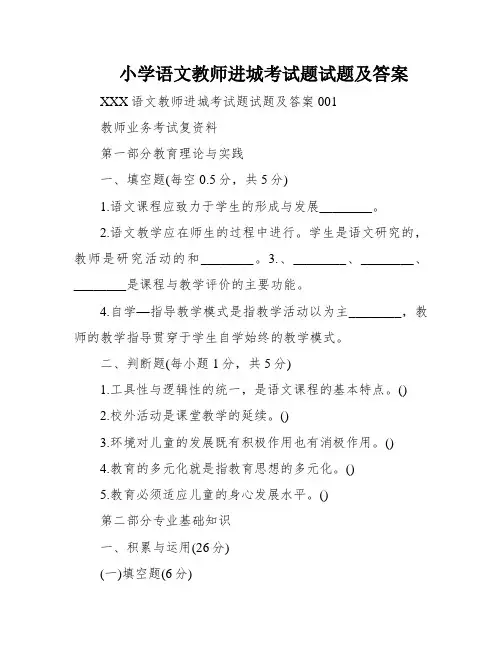 小学语文教师进城考试题试题及答案

XXX 语文教师进城考试题试题及答案 001

教师业务考试复资料

第一部分教育理论与实践

一、填空题(每空 0.5 分，共 5 分)

1.语文课程应致力于学生的形成与发展________。

2.语文教学应在师生的过程中进行。学生是语文研究的，教师是研究活动的和________。3.、________、________、________是课程与教学评价的主要功能。

4.自学—指导教学模式是指教学活动以为主________，教师的教学指导贯穿于学生自学始终的教学模式。

二、判断题(每小题 1 分，共 5 分)

1.工具性与逻辑性的统一，是语文课程的基本特点。()

2.校外活动是课堂教学的延续。()

3.环境对儿童的发展既有积极作用也有消极作用。()

4.教育的多元化就是指教育思想的多元化。()

5.教育必须适应儿童的身心发展水平。()

第二部分专业基础知识

一、积累与运用(26 分)

(一)填空题(6 分)